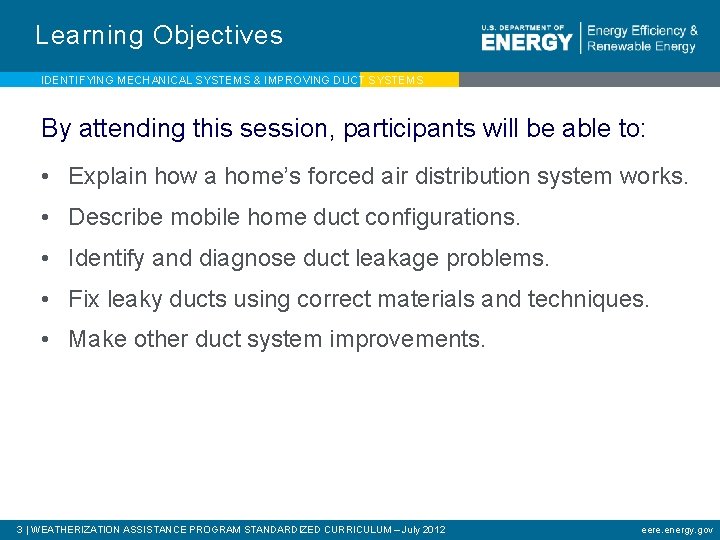 Learning Objectives

U.S. DEPARTMENT OF ENERGY

Energy Efficiency & Renewable Energy

IDENTIFYING MECHANICAL SYSTEMS & IMPROVING DUCT SYSTEMS

By attending this session, participants will be able to:

• Explain how a home's forced air distribution system works.
• Describe mobile home duct configurations.
• Identify and diagnose duct leakage problems.
• Fix leaky ducts using correct materials and techniques.
• Make other duct system improvements.

3 | WEATHERIZATION ASSISTANCE PROGRAM STANDARDIZED CURRICULUM – July 2012

eere.energy.gov